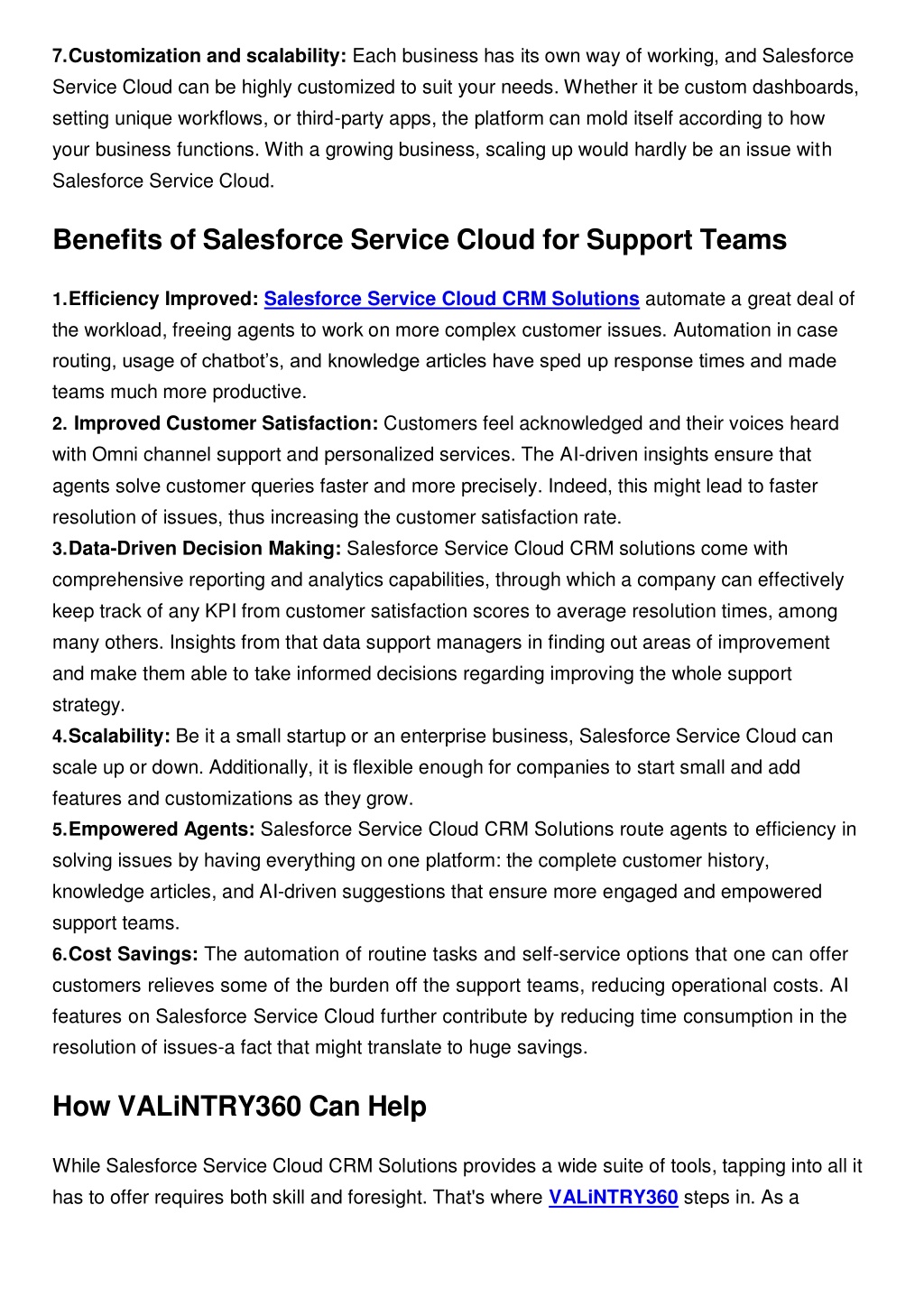 7.Customization and scalability: Each business has its own way of working, and Salesforce Service Cloud can be highly customized to suit your needs. Whether it be custom dashboards, setting unique workflows, or third-party apps, the platform can mold itself according to how your business functions. With a growing business, scaling up would hardly be an issue with Salesforce Service Cloud.

Benefits of Salesforce Service Cloud for Support Teams

1.Efficiency Improved: Salesforce Service Cloud CRM Solutions automate a great deal of the workload, freeing agents to work on more complex customer issues. Automation in case routing, usage of chatbot's, and knowledge articles have sped up response times and made teams much more productive.
2. Improved Customer Satisfaction: Customers feel acknowledged and their voices heard with Omni channel support and personalized services. The AI-driven insights ensure that agents solve customer queries faster and more precisely. Indeed, this might lead to faster resolution of issues, thus increasing the customer satisfaction rate.
3.Data-Driven Decision Making: Salesforce Service Cloud CRM solutions come with comprehensive reporting and analytics capabilities, through which a company can effectively keep track of any KPI from customer satisfaction scores to average resolution times, among many others. Insights from that data support managers in finding out areas of improvement and make them able to take informed decisions regarding improving the whole support strategy.
4.Scalability: Be it a small startup or an enterprise business, Salesforce Service Cloud can scale up or down. Additionally, it is flexible enough for companies to start small and add features and customizations as they grow.
5.Empowered Agents: Salesforce Service Cloud CRM Solutions route agents to efficiency in solving issues by having everything on one platform: the complete customer history, knowledge articles, and AI-driven suggestions that ensure more engaged and empowered support teams.
6.Cost Savings: The automation of routine tasks and self-service options that one can offer customers relieves some of the burden off the support teams, reducing operational costs. AI features on Salesforce Service Cloud further contribute by reducing time consumption in the resolution of issues-a fact that might translate to huge savings.

How VALiNTRY360 Can Help

While Salesforce Service Cloud CRM Solutions provides a wide suite of tools, tapping into all it has to offer requires both skill and foresight. That's where VALiNTRY360 steps in. As a